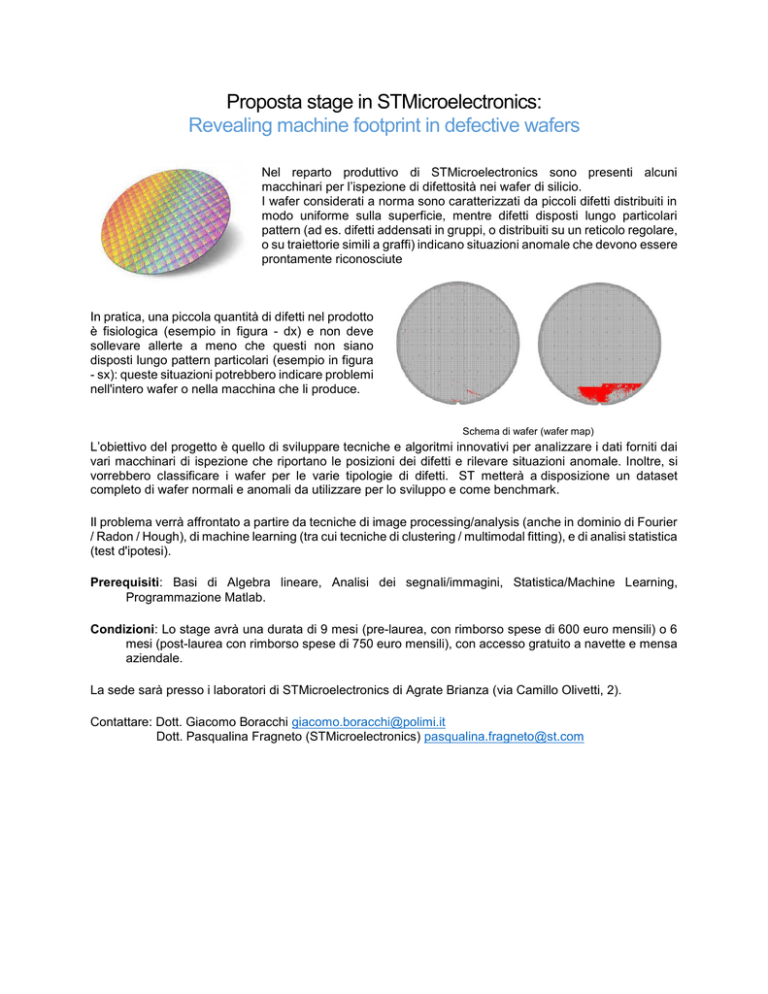 Proposta stage in STMicroelectronics:
Revealing machine footprint in defective wafers

Nel reparto produttivo di STMicroelectronics sono presenti alcuni macchinari per l'ispezione di difettosità nei wafer di silicio.
I wafer considerati a norma sono caratterizzati da piccoli difetti distribuiti in modo uniforme sulla superficie, mentre difetti disposti lungo particolari pattern (ad es. difetti addensati in gruppi, o distribuiti su un reticolo regolare, o su traiettorie simili a graffi) indicano situazioni anomale che devono essere prontamente riconosciute

In pratica, una piccola quantità di difetti nel prodotto è fisiologica (esempio in figura - dx) e non deve sollevare allerte a meno che questi non siano disposti lungo pattern particolari (esempio in figura - sx): queste situazioni potrebbero indicare problemi nell'intero wafer o nella macchina che li produce.

Schema di wafer (wafer map)

L'obiettivo del progetto è quello di sviluppare tecniche e algoritmi innovativi per analizzare i dati forniti dai vari macchinari di ispezione che riportano le posizioni dei difetti e rilevare situazioni anomale. Inoltre, si vorrebbero classificare i wafer per le varie tipologie di difetti. ST metterà a disposizione un dataset completo di wafer normali e anomali da utilizzare per lo sviluppo e come benchmark.

Il problema verrà affrontato a partire da tecniche di image processing/analysis (anche in dominio di Fourier / Radon / Hough), di machine learning (tra cui tecniche di clustering / multimodal fitting), e di analisi statistica (test d'ipotesi).

Prerequisiti: Basi di Algebra lineare, Analisi dei segnali/immagini, Statistica/Machine Learning, Programmazione Matlab.

Condizioni: Lo stage avrà una durata di 9 mesi (pre-laurea, con rimborso spese di 600 euro mensili) o 6 mesi (post-laurea con rimborso spese di 750 euro mensili), con accesso gratuito a navette e mensa aziendale.

La sede sarà presso i laboratori di STMicroelectronics di Agrate Brianza (via Camillo Olivetti, 2).

Contattare: Dott. Giacomo Boracchi giacomo.boracchi@polimi.it
Dott. Pasqualina Fragneto (STMicroelectronics) pasqualina.fragneto@st.com